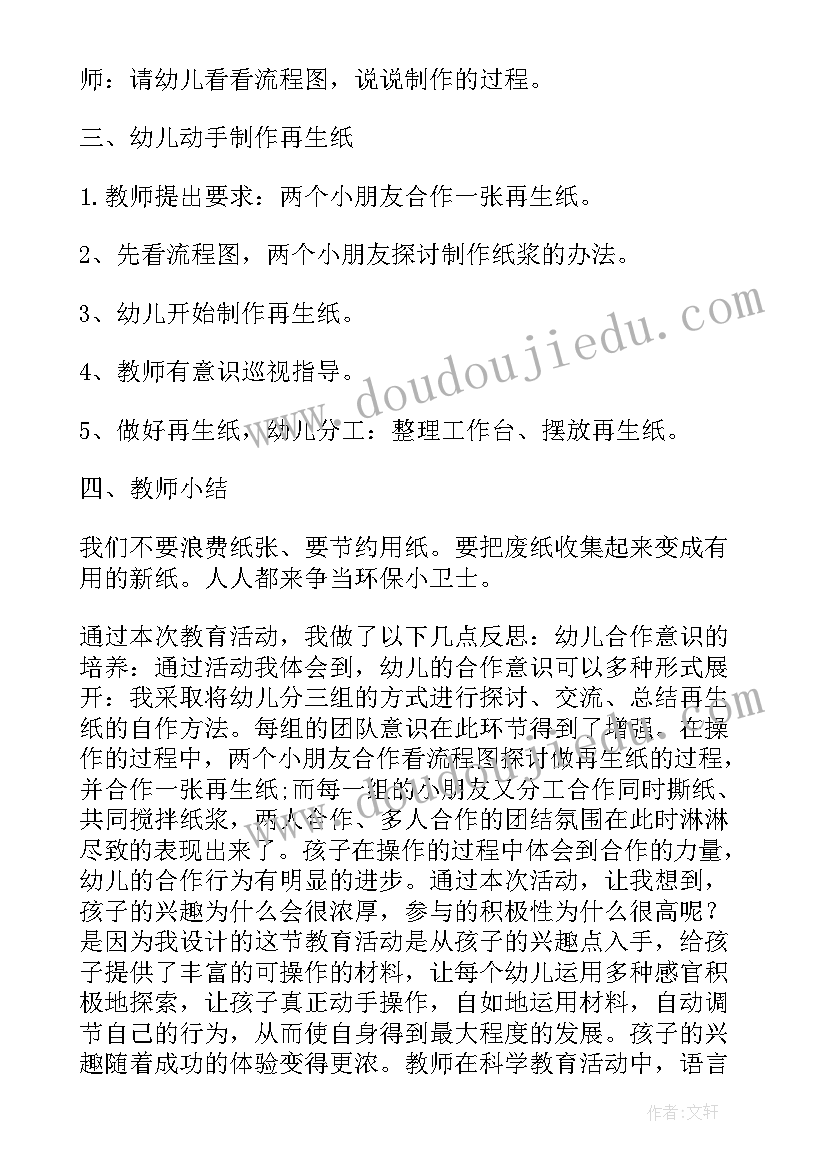 师：请幼儿看看流程图，说说制作的过程。

三、幼儿动手制作再生纸

1.教师提出要求：两个小朋友合作一张再生纸。

2、先看流程图，两个小朋友探讨制作纸浆的办法。

3、幼儿开始制作再生纸。

4、教师有意识巡视指导。

5、做好再生纸，幼儿分工：整理工作台、摆放再生纸。

四、教师小结

我们不要浪费纸张、要节约用纸。要把废纸收集起来变成有用的新纸。人人都来争当环保小卫士。

通过本次教育活动，我做了以下几点反思：幼儿合作意识的培养：通过活动我体会到，幼儿的合作意识可以多种形式展开：我采取将幼儿分三组的方式进行探讨、交流、总结再生纸的自作方法。每组的团队意识在此环节得到了增强。在操作的过程中，两个小朋友合作看流程图探讨做再生纸的过程，并合作一张再生纸;而每一组的小朋友又分工合作同时撕纸、共同搅拌纸浆，两人合作、多人合作的团结氛围在此时淋淋尽致的表现出来了。孩子在操作的过程中体会到合作的力量，幼儿的合作行为有明显的进步。通过本次活动，让我想到，孩子的兴趣为什么会很浓厚，参与的积极性为什么很高呢？是因为我设计的这节教育活动是从孩子的兴趣点入手，给孩子提供了丰富的可操作的材料，让每个幼儿运用多种感官积极地探索，让孩子真正动手操作，自如地运用材料，自动调节自己的行为，从而使自身得到最大程度的发展。孩子的兴趣随着成功的体验变得更浓。教师在科学教育活动中，语言

www.doudoujiedu.com

作者：文轩